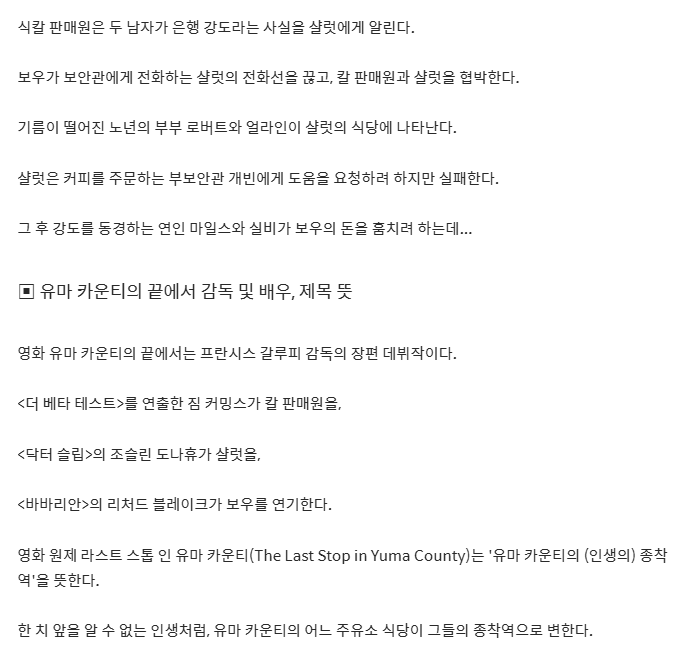 식칼 판매원은 두 남자가 은행 강도라는 사실을 샬럿에게 알린다.

보우가 보안관에게 전화하는 샬럿의 전화선을 끊고, 칼 판매원과 샬럿을 협박한다.

기름이 떨어진 노년의 부부 로버트와 얼라인이 샬럿의 식당에 나타난다.

샬럿은 커피를 주문하는 부보안관 개빈에게 도움을 요청하려 하지만 실패한다.

그 후 강도를 동경하는 연인 마일스와 실비가 보우의 돈을 훔치려 하는데...

▣ 유마 카운티의 끝에서 감독 및 배우, 제목 뜻

영화 유마 카운티의 끝에서는 프란시스 갈루피 감독의 장편 데뷔작이다.

<더 베타 테스트>를 연출한 짐 커밍스가 칼 판매원을,

<닥터 슬립>의 조슬린 도나휴가 샬럿을,

<바바리안>의 리처드 블레이크가 보우를 연기한다.

영화 원제 라스트 스톱 인 유마 카운티(The Last Stop in Yuma County)는 '유마 카운티의 (인생의) 종착역'을 뜻한다.

한 치 앞을 알 수 없는 인생처럼, 유마 카운티의 어느 주유소 식당이 그들의 종착역으로 변한다.